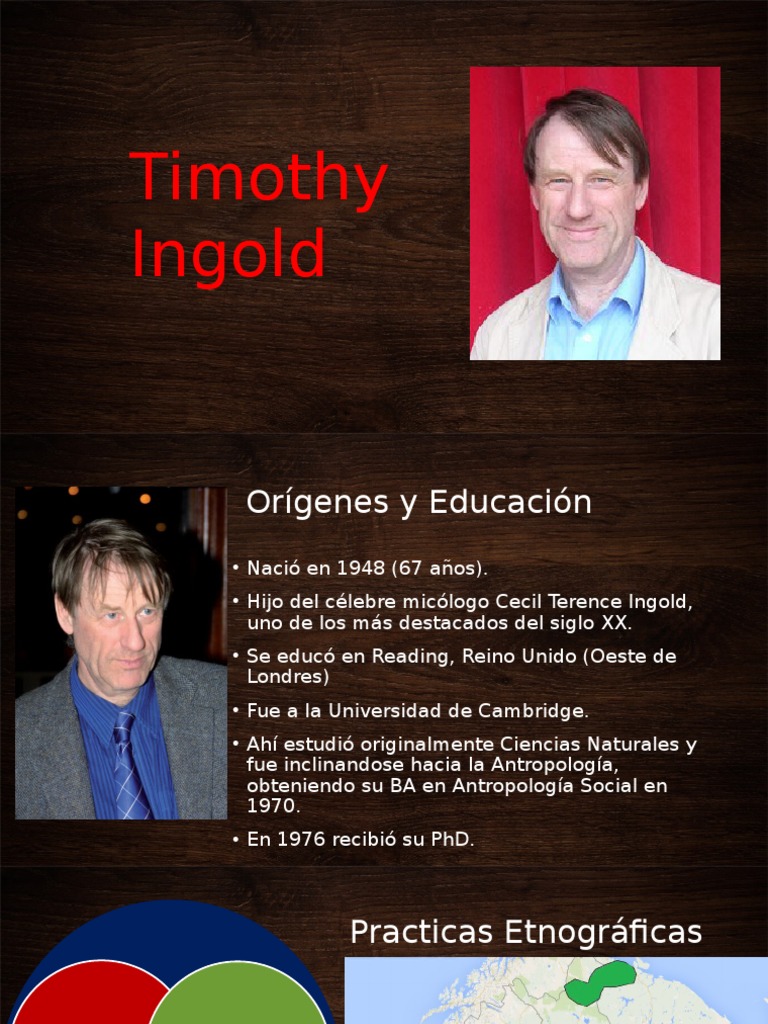 Timothy Ingold

Orígenes y Educación

• Nació en 1948 (67 años).
• Hijo del célebre micólogo Cecil Terence Ingold, uno de los más destacados del siglo XX.
• Se educó en Reading, Reino Unido (Oeste de Londres)
• Fue a la Universidad de Cambridge.
• Ahí estudió originalmente Ciencias Naturales y fue inclinandose hacia la Antropología, obteniendo su BA en Antropología Social en 1970.
• En 1976 recibió su PhD.

Practicas Etnográficas